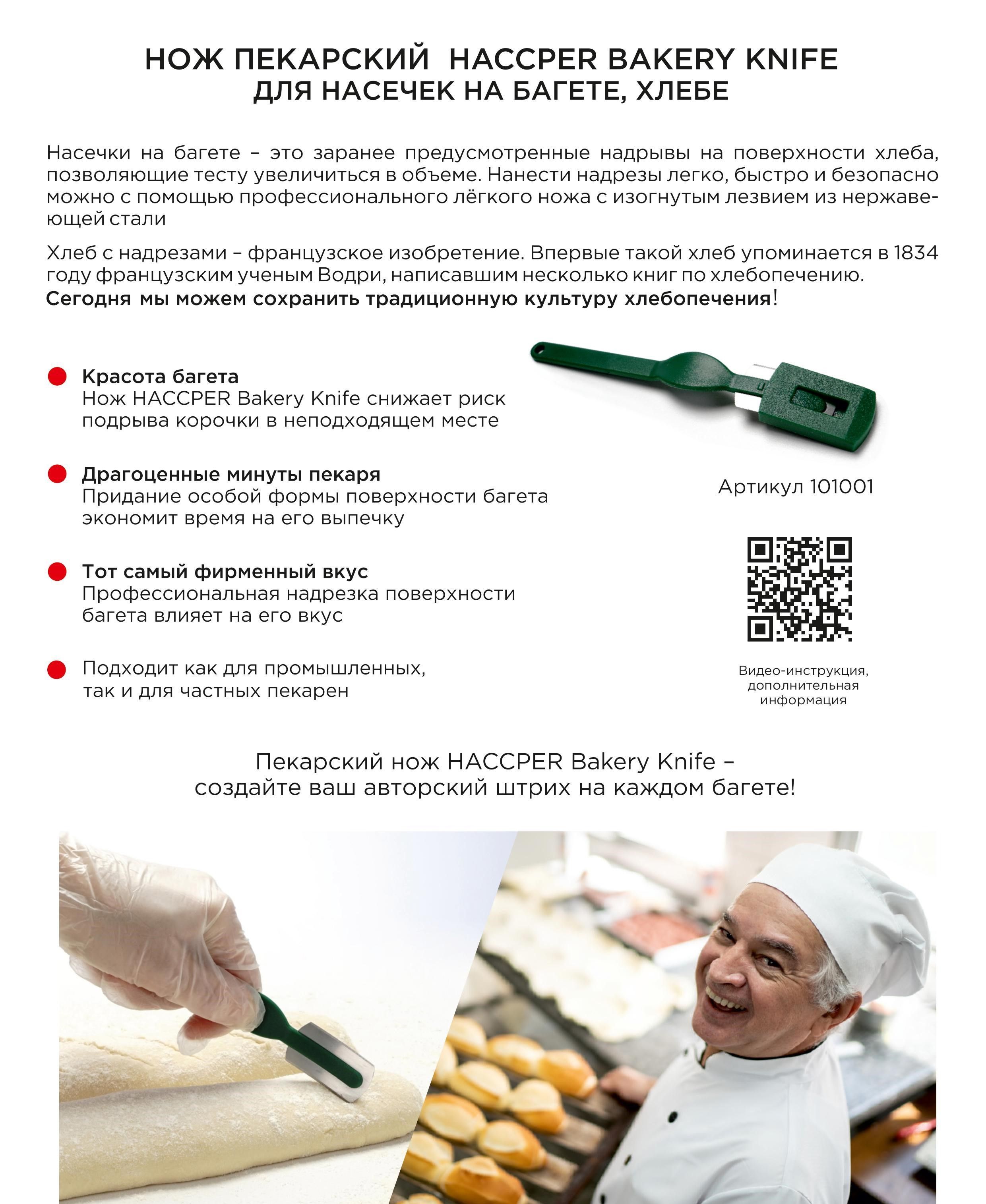 НОЖ ПЕКАРСКИЙ HACCPER BAKERY KNIFE
ДЛЯ НАСЕЧЕК НА БАГЕТЕ, ХЛЕБЕ

Насечки на багете – это заранее предусмотренные надрывы на поверхности хлеба, позволяющие тесту увеличиться в объеме. Нанести надрезы легко, быстро и безопасно можно с помощью профессионального лёгкого ножа с изогнутым лезвием из нержавеющей стали

Хлеб с надрезами – французское изобретение. Впервые такой хлеб упоминается в 1834 году французским ученым Водри, написавшим несколько книг по хлебопечению. Сегодня мы можем сохранить традиционную культуру хлебопечения!

Красота багета
Нож HACCPER Bakery Knife снижает риск подрыва корочки в неподходящем месте

Драгоценные минуты пекаря
Придание особой формы поверхности багета экономит время на его выпечку

Тот самый фирменный вкус
Профессиональная надрезка поверхности багета влияет на его вкус

Подходит как для промышленных, так и для частных пекарен

Артикул 101001

Видео-инструкция, дополнительная информация

Пекарский нож HACCPER Bakery Knife – создайте ваш авторский штрих на каждом багете!